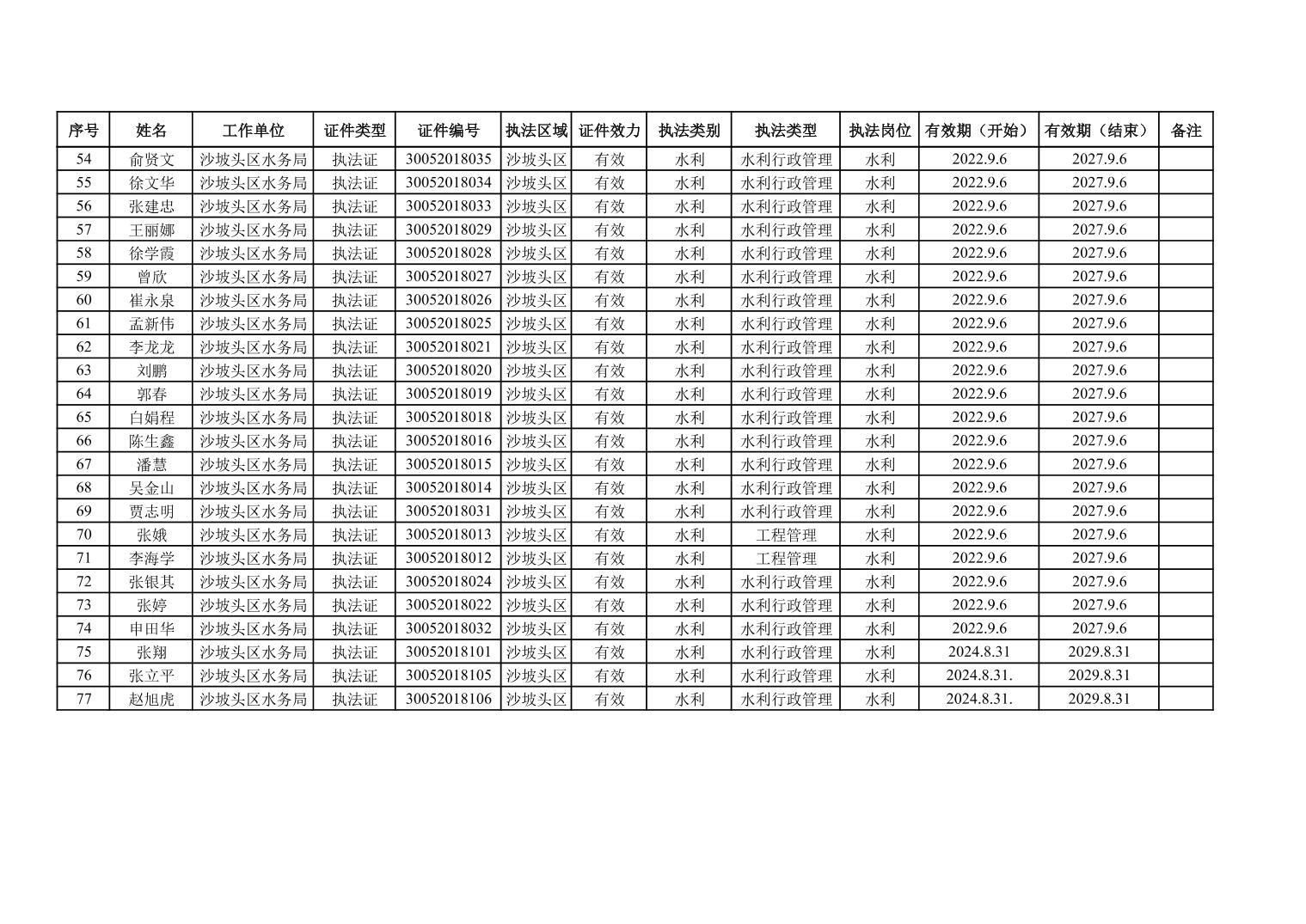 | 序号 | 姓名 | 工作单位 | 证件类型 | 证件编号 | 执法区域 | 证件效力 | 执法类别 | 执法类型 | 执法岗位 | 有效期（开始） | 有效期（结束） | 备注 |
|---|---|---|---|---|---|---|---|---|---|---|---|---|
| 54 | 俞贤文 | 沙坡头区水务局 | 执法证 | 30052018035 | 沙坡头区 | 有效 | 水利 | 水利行政管理 | 水利 | 2022.9.6 | 2027.9.6 | |
| 55 | 徐文华 | 沙坡头区水务局 | 执法证 | 30052018034 | 沙坡头区 | 有效 | 水利 | 水利行政管理 | 水利 | 2022.9.6 | 2027.9.6 | |
| 56 | 张建忠 | 沙坡头区水务局 | 执法证 | 30052018033 | 沙坡头区 | 有效 | 水利 | 水利行政管理 | 水利 | 2022.9.6 | 2027.9.6 | |
| 57 | 王丽娜 | 沙坡头区水务局 | 执法证 | 30052018029 | 沙坡头区 | 有效 | 水利 | 水利行政管理 | 水利 | 2022.9.6 | 2027.9.6 | |
| 58 | 徐学霞 | 沙坡头区水务局 | 执法证 | 30052018028 | 沙坡头区 | 有效 | 水利 | 水利行政管理 | 水利 | 2022.9.6 | 2027.9.6 | |
| 59 | 曾欣 | 沙坡头区水务局 | 执法证 | 30052018027 | 沙坡头区 | 有效 | 水利 | 水利行政管理 | 水利 | 2022.9.6 | 2027.9.6 | |
| 60 | 崔永泉 | 沙坡头区水务局 | 执法证 | 30052018026 | 沙坡头区 | 有效 | 水利 | 水利行政管理 | 水利 | 2022.9.6 | 2027.9.6 | |
| 61 | 孟新伟 | 沙坡头区水务局 | 执法证 | 30052018025 | 沙坡头区 | 有效 | 水利 | 水利行政管理 | 水利 | 2022.9.6 | 2027.9.6 | |
| 62 | 李龙龙 | 沙坡头区水务局 | 执法证 | 30052018021 | 沙坡头区 | 有效 | 水利 | 水利行政管理 | 水利 | 2022.9.6 | 2027.9.6 | |
| 63 | 刘鹏 | 沙坡头区水务局 | 执法证 | 30052018020 | 沙坡头区 | 有效 | 水利 | 水利行政管理 | 水利 | 2022.9.6 | 2027.9.6 | |
| 64 | 郭春 | 沙坡头区水务局 | 执法证 | 30052018019 | 沙坡头区 | 有效 | 水利 | 水利行政管理 | 水利 | 2022.9.6 | 2027.9.6 | |
| 65 | 白娟程 | 沙坡头区水务局 | 执法证 | 30052018018 | 沙坡头区 | 有效 | 水利 | 水利行政管理 | 水利 | 2022.9.6 | 2027.9.6 | |
| 66 | 陈生鑫 | 沙坡头区水务局 | 执法证 | 30052018016 | 沙坡头区 | 有效 | 水利 | 水利行政管理 | 水利 | 2022.9.6 | 2027.9.6 | |
| 67 | 潘慧 | 沙坡头区水务局 | 执法证 | 30052018015 | 沙坡头区 | 有效 | 水利 | 水利行政管理 | 水利 | 2022.9.6 | 2027.9.6 | |
| 68 | 吴金山 | 沙坡头区水务局 | 执法证 | 30052018014 | 沙坡头区 | 有效 | 水利 | 水利行政管理 | 水利 | 2022.9.6 | 2027.9.6 | |
| 69 | 贾志明 | 沙坡头区水务局 | 执法证 | 30052018031 | 沙坡头区 | 有效 | 水利 | 水利行政管理 | 水利 | 2022.9.6 | 2027.9.6 | |
| 70 | 张娥 | 沙坡头区水务局 | 执法证 | 30052018013 | 沙坡头区 | 有效 | 水利 | 工程管理 | 水利 | 2022.9.6 | 2027.9.6 | |
| 71 | 李海学 | 沙坡头区水务局 | 执法证 | 30052018012 | 沙坡头区 | 有效 | 水利 | 工程管理 | 水利 | 2022.9.6 | 2027.9.6 | |
| 72 | 张银其 | 沙坡头区水务局 | 执法证 | 30052018024 | 沙坡头区 | 有效 | 水利 | 水利行政管理 | 水利 | 2022.9.6 | 2027.9.6 | |
| 73 | 张婷 | 沙坡头区水务局 | 执法证 | 30052018022 | 沙坡头区 | 有效 | 水利 | 水利行政管理 | 水利 | 2022.9.6 | 2027.9.6 | |
| 74 | 申田华 | 沙坡头区水务局 | 执法证 | 30052018032 | 沙坡头区 | 有效 | 水利 | 水利行政管理 | 水利 | 2022.9.6 | 2027.9.6 | |
| 75 | 张翔 | 沙坡头区水务局 | 执法证 | 30052018101 | 沙坡头区 | 有效 | 水利 | 水利行政管理 | 水利 | 2024.8.31 | 2029.8.31 | |
| 76 | 张立平 | 沙坡头区水务局 | 执法证 | 30052018105 | 沙坡头区 | 有效 | 水利 | 水利行政管理 | 水利 | 2024.8.31. | 2029.8.31 | |
| 77 | 赵旭虎 | 沙坡头区水务局 | 执法证 | 30052018106 | 沙坡头区 | 有效 | 水利 | 水利行政管理 | 水利 | 2024.8.31. | 2029.8.31 | |